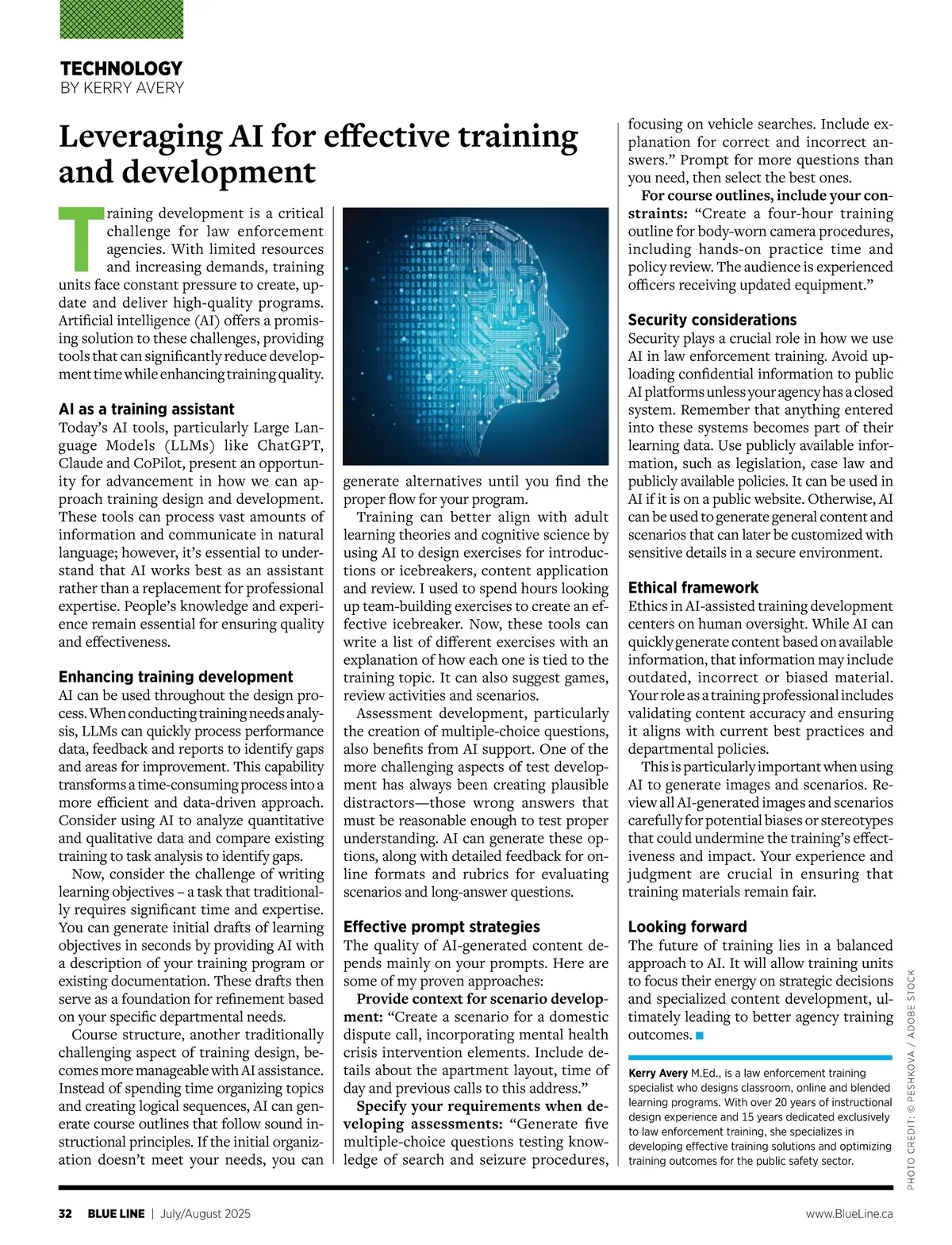 TECHNOLOGY
BY KERRY AVERY

Leveraging AI for effective training and development

Training development is a critical challenge for law enforcement agencies. With limited resources and increasing demands, training units face constant pressure to create, update and deliver high-quality programs. Artificial intelligence (AI) offers a promising solution to these challenges, providing tools that can significantly reduce development time while enhancing training quality.

AI as a training assistant
Today's AI tools, particularly Large Language Models (LLMs) like ChatGPT, Claude and CoPilot, present an opportunity for advancement in how we can approach training design and development. These tools can process vast amounts of information and communicate in natural language; however, it's essential to understand that AI works best as an assistant rather than a replacement for professional expertise. People's knowledge and experience remain essential for ensuring quality and effectiveness.

Enhancing training development
AI can be used throughout the design process. When conducting training needs analysis, LLMs can quickly process performance data, feedback and reports to identify gaps and areas for improvement. This capability transforms a time-consuming process into a more efficient and data-driven approach. Consider using AI to analyze quantitative and qualitative data and compare existing training to task analysis to identify gaps.

Now, consider the challenge of writing learning objectives – a task that traditionally requires significant time and expertise. You can generate initial drafts of learning objectives in seconds by providing AI with a description of your training program or existing documentation. These drafts then serve as a foundation for refinement based on your specific departmental needs.

Course structure, another traditionally challenging aspect of training design, becomes more manageable with AI assistance. Instead of spending time organizing topics and creating logical sequences, AI can generate course outlines that follow sound instructional principles. If the initial organization doesn't meet your needs, you can generate alternatives until you find the proper flow for your program.

Training can better align with adult learning theories and cognitive science by using AI to design exercises for introductions or icebreakers, content application and review. I used to spend hours looking up team-building exercises to create an effective icebreaker. Now, these tools can write a list of different exercises with an explanation of how each one is tied to the training topic. It can also suggest games, review activities and scenarios.

Assessment development, particularly the creation of multiple-choice questions, also benefits from AI support. One of the more challenging aspects of test development has always been creating plausible distractors—those wrong answers that must be reasonable enough to test proper understanding. AI can generate these options, along with detailed feedback for online formats and rubrics for evaluating scenarios and long-answer questions.

Effective prompt strategies
The quality of AI-generated content depends mainly on your prompts. Here are some of my proven approaches:

Provide context for scenario development: "Create a scenario for a domestic dispute call, incorporating mental health crisis intervention elements. Include details about the apartment layout, time of day and previous calls to this address."

Specify your requirements when developing assessments: "Generate five multiple-choice questions testing knowledge of search and seizure procedures, focusing on vehicle searches. Include explanation for correct and incorrect answers." Prompt for more questions than you need, then select the best ones.

For course outlines, include your constraints: "Create a four-hour training outline for body-worn camera procedures, including hands-on practice time and policy review. The audience is experienced officers receiving updated equipment."

Security considerations
Security plays a crucial role in how we use AI in law enforcement training. Avoid uploading confidential information to public AI platforms unless your agency has a closed system. Remember that anything entered into these systems becomes part of their learning data. Use publicly available information, such as legislation, case law and publicly available policies. It can be used in AI if it is on a public website. Otherwise, AI can be used to generate general content and scenarios that can later be customized with sensitive details in a secure environment.

Ethical framework
Ethics in AI-assisted training development centers on human oversight. While AI can quickly generate content based on available information, that information may include outdated, incorrect or biased material. Your role as a training professional includes validating content accuracy and ensuring it aligns with current best practices and departmental policies.

This is particularly important when using AI to generate images and scenarios. Review all AI-generated images and scenarios carefully for potential biases or stereotypes that could undermine the training's effectiveness and impact. Your experience and judgment are crucial in ensuring that training materials remain fair.

Looking forward
The future of training lies in a balanced approach to AI. It will allow training units to focus their energy on strategic decisions and specialized content development, ultimately leading to better agency training outcomes. ■

Kerry Avery M.Ed., is a law enforcement training specialist who designs classroom, online and blended learning programs. With over 20 years of instructional design experience and 15 years dedicated exclusively to law enforcement training, she specializes in developing effective training solutions and optimizing training outcomes for the public safety sector.

PHOTO CREDIT: © PESHKOVA / ADOBE STOCK

32 BLUE LINE | July/August 2025 www.BlueLine.ca